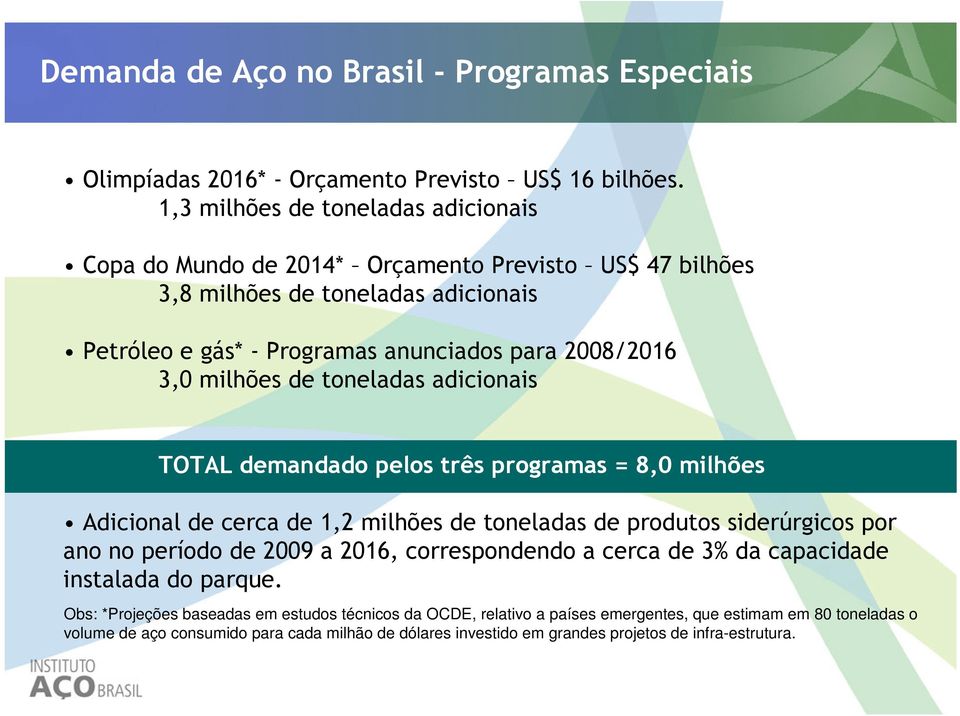 Demanda de Aço no Brasil - Programas Especiais

• Olimpíadas 2016* - Orçamento Previsto – US$ 16 bilhões.
1,3 milhões de toneladas adicionais

• Copa do Mundo de 2014* – Orçamento Previsto – US$ 47 bilhões
3,8 milhões de toneladas adicionais

• Petróleo e gás* - Programas anunciados para 2008/2016
3,0 milhões de toneladas adicionais

TOTAL demandado pelos três programas = 8,0 milhões

• Adicional de cerca de 1,2 milhões de toneladas de produtos siderúrgicos por ano no período de 2009 a 2016, correspondendo a cerca de 3% da capacidade instalada do parque.

Obs: *Projeções baseadas em estudos técnicos da OCDE, relativo a países emergentes, que estimam em 80 toneladas o volume de aço consumido para cada milhão de dólares investido em grandes projetos de infra-estrutura.

INSTITUTO
AÇO BRASIL